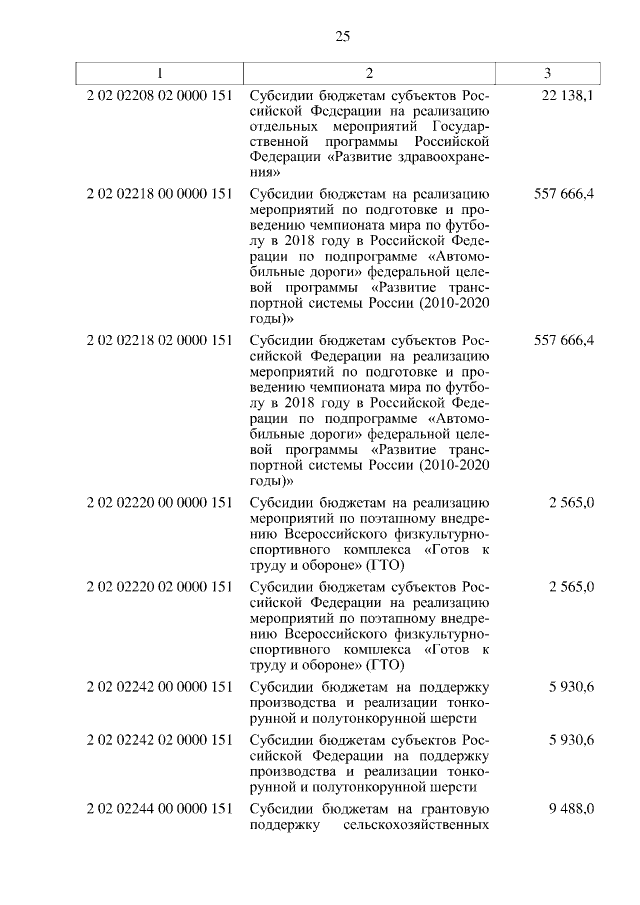 25

| 1 | 2 | 3 |
|---|---|---|
| 2 02 02208 02 0000 151 | Субсидии бюджетам субъектов Российской Федерации на реализацию отдельных мероприятий Государственной программы Российской Федерации «Развитие здравоохранения» | 22 138,1 |
| 2 02 02218 00 0000 151 | Субсидии бюджетам на реализацию мероприятий по подготовке и проведению чемпионата мира по футболу в 2018 году в Российской Федерации по подпрограмме «Автомобильные дороги» федеральной целевой программы «Развитие транспортной системы России (2010-2020 годы)» | 557 666,4 |
| 2 02 02218 02 0000 151 | Субсидии бюджетам субъектов Российской Федерации на реализацию мероприятий по подготовке и проведению чемпионата мира по футболу в 2018 году в Российской Федерации по подпрограмме «Автомобильные дороги» федеральной целевой программы «Развитие транспортной системы России (2010-2020 годы)» | 557 666,4 |
| 2 02 02220 00 0000 151 | Субсидии бюджетам на реализацию мероприятий по поэтапному внедрению Всероссийского физкультурно-спортивного комплекса «Готов к труду и обороне» (ГТО) | 2 565,0 |
| 2 02 02220 02 0000 151 | Субсидии бюджетам субъектов Российской Федерации на реализацию мероприятий по поэтапному внедрению Всероссийского физкультурно-спортивного комплекса «Готов к труду и обороне» (ГТО) | 2 565,0 |
| 2 02 02242 00 0000 151 | Субсидии бюджетам на поддержку производства и реализации тонкорунной и полутонкорунной шерсти | 5 930,6 |
| 2 02 02242 02 0000 151 | Субсидии бюджетам субъектов Российской Федерации на поддержку производства и реализации тонкорунной и полутонкорунной шерсти | 5 930,6 |
| 2 02 02244 00 0000 151 | Субсидии бюджетам на грантовую поддержку сельскохозяйственных | 9 488,0 |